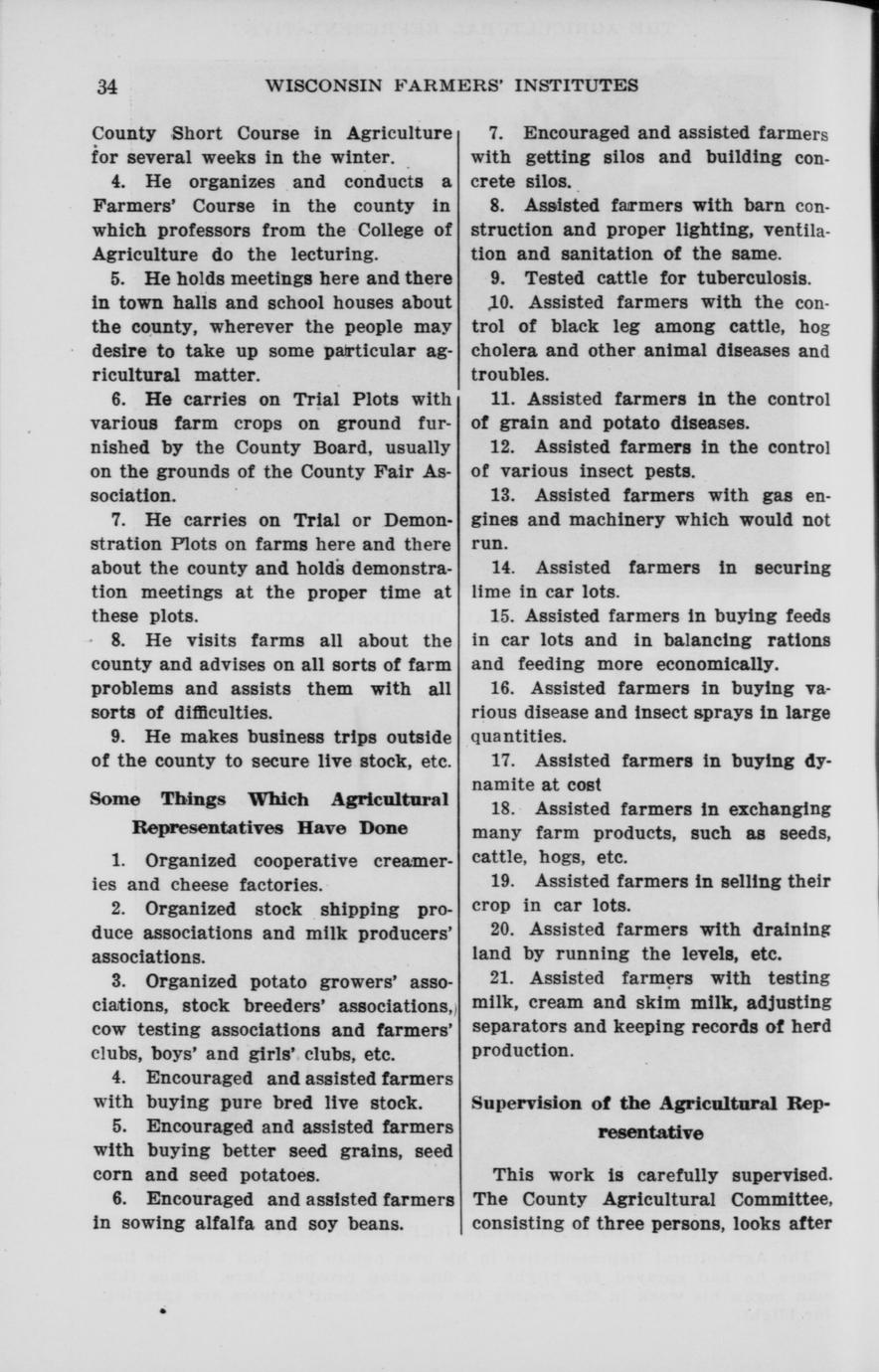 34 WISCONSIN FARMERS' INSTITUTES

County Short Course in Agriculture for several weeks in the winter.

4. He organizes and conducts a Farmers' Course in the county in which professors from the College of Agriculture do the lecturing.

5. He holds meetings here and there in town halls and school houses about the county, wherever the people may desire to take up some particular agricultural matter.

6. He carries on Trial Plots with various farm crops on ground furnished by the County Board, usually on the grounds of the County Fair Association.

7. He carries on Trial or Demonstration Plots on farms here and there about the county and holds demonstration meetings at the proper time at these plots.

8. He visits farms all about the county and advises on all sorts of farm problems and assists them with all sorts of difficulties.

9. He makes business trips outside of the county to secure live stock, etc.

Some Things Which Agricultural Representatives Have Done

1. Organized cooperative creameries and cheese factories.

2. Organized stock shipping produce associations and milk producers' associations.

3. Organized potato growers' associations, stock breeders' associations, cow testing associations and farmers' clubs, boys' and girls' clubs, etc.

4. Encouraged and assisted farmers with buying pure bred live stock.

5. Encouraged and assisted farmers with buying better seed grains, seed corn and seed potatoes.

6. Encouraged and assisted farmers in sowing alfalfa and soy beans.

7. Encouraged and assisted farmers with getting silos and building concrete silos.

8. Assisted farmers with barn construction and proper lighting, ventilation and sanitation of the same.

9. Tested cattle for tuberculosis.

10. Assisted farmers with the control of black leg among cattle, hog cholera and other animal diseases and troubles.

11. Assisted farmers in the control of grain and potato diseases.

12. Assisted farmers in the control of various insect pests.

13. Assisted farmers with gas engines and machinery which would not run.

14. Assisted farmers in securing lime in car lots.

15. Assisted farmers in buying feeds in car lots and in balancing rations and feeding more economically.

16. Assisted farmers in buying various disease and insect sprays in large quantities.

17. Assisted farmers in buying dynamite at cost

18. Assisted farmers in exchanging many farm products, such as seeds, cattle, hogs, etc.

19. Assisted farmers in selling their crop in car lots.

20. Assisted farmers with draining land by running the levels, etc.

21. Assisted farmers with testing milk, cream and skim milk, adjusting separators and keeping records of herd production.

Supervision of the Agricultural Representative

This work is carefully supervised. The County Agricultural Committee, consisting of three persons, looks after